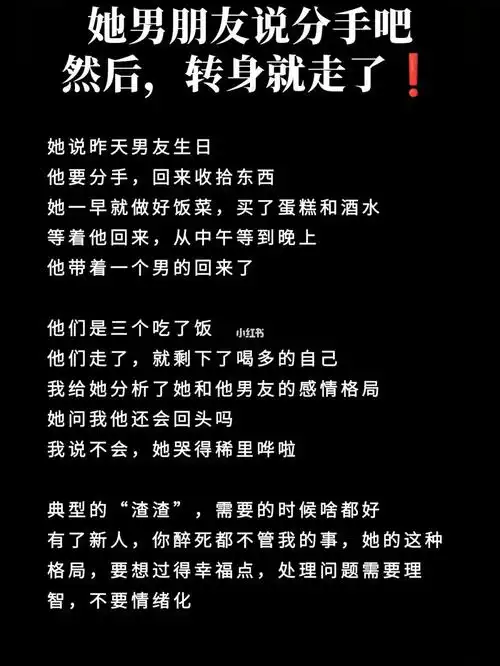 她男朋友说分手吧
然后，转身就走了❗

她说昨天男友生日
他要分手，回来收拾东西
她一早就做好饭菜，买了蛋糕和酒水
等着他回来，从中午等到晚上
他带着一个男的回来了

他们是三个吃了饭 小红书
他们走了，就剩下了喝多的自己
我给她分析了她和他男友的感情格局
她问我他还会回头吗
我说不会，她哭得稀里哗啦

典型的“渣渣”，需要的时候啥都好
有了新人，你醉死都不管我的事，她的这种格局，要想过得幸福点，处理问题需要理智，不要情绪化